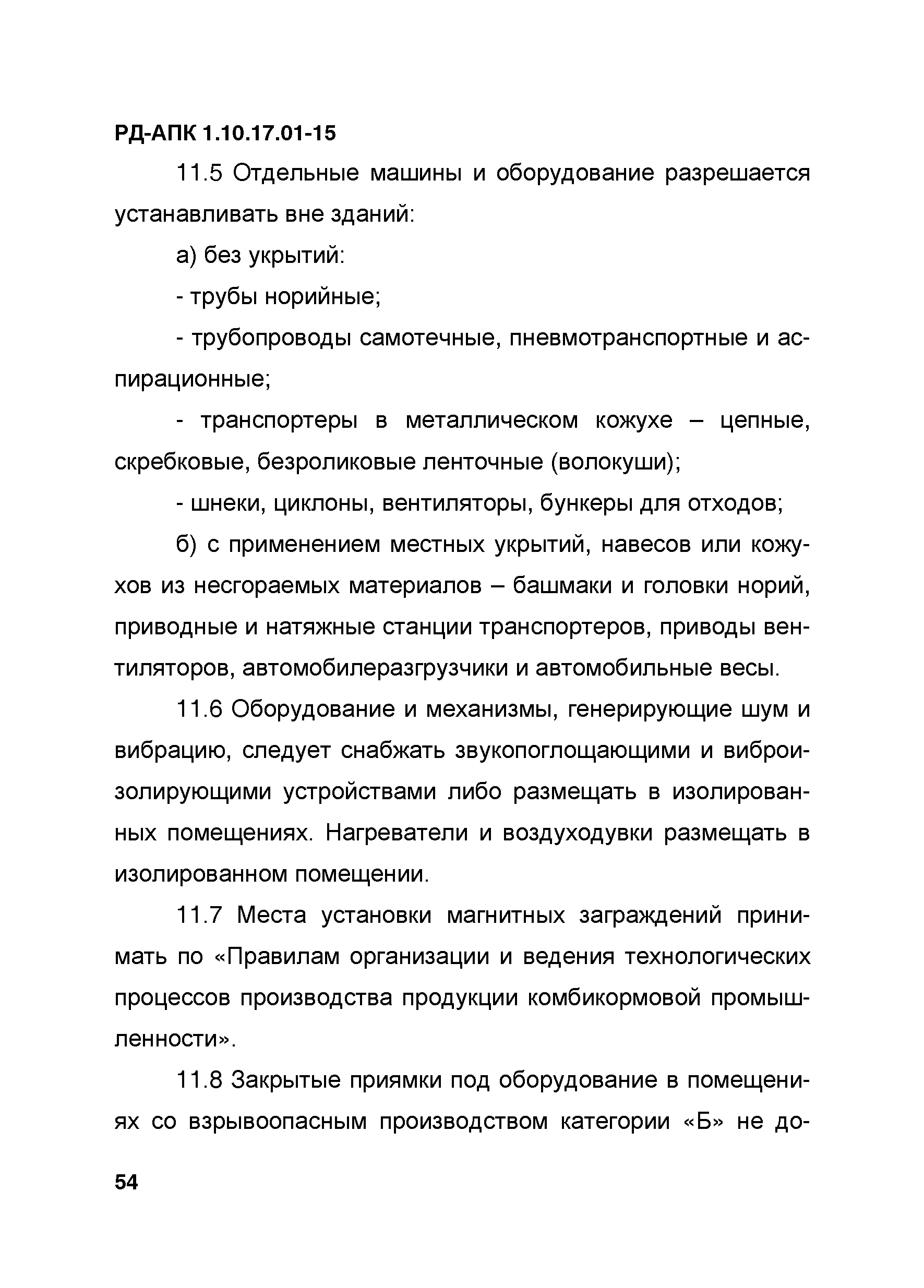 РД-АПК 1.10.17.01-15

11.5 Отдельные машины и оборудование разрешается устанавливать вне зданий:

а) без укрытий:

- трубы норийные;

- трубопроводы самотечные, пневмотранспортные и аспирационные;

- транспортеры в металлическом кожухе – цепные, скребковые, безроликовые ленточные (волокуши);

- шнеки, циклоны, вентиляторы, бункеры для отходов;

б) с применением местных укрытий, навесов или кожухов из несгораемых материалов – башмаки и головки норий, приводные и натяжные станции транспортеров, приводы вентиляторов, автомобилеразгрузчики и автомобильные весы.

11.6 Оборудование и механизмы, генерирующие шум и вибрацию, следует снабжать звукопоглощающими и виброизолирующими устройствами либо размещать в изолированных помещениях. Нагреватели и воздуходувки размещать в изолированном помещении.

11.7 Места установки магнитных заграждений принимать по «Правилам организации и ведения технологических процессов производства продукции комбикормовой промышленности».

11.8 Закрытые приямки под оборудование в помещениях со взрывоопасным производством категории «Б» не до-

54